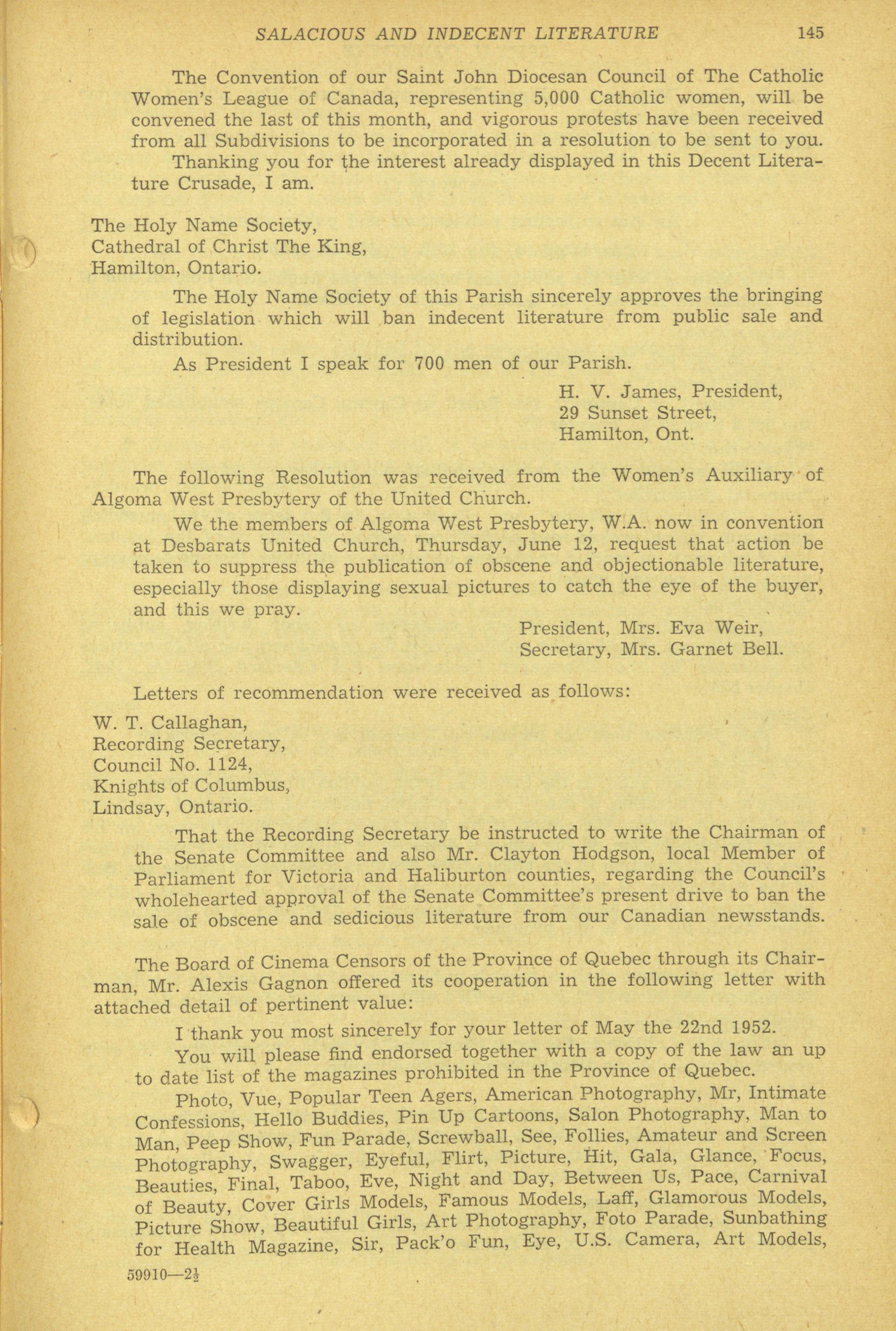 SALACIOUS AND INDECENT LITERATURE 145

The Convention of our Saint John Diocesan Council of The Catholic Women's League of Canada, representing 5,000 Catholic women, will be convened the last of this month, and vigorous protests have been received from all Subdivisions to be incorporated in a resolution to be sent to you.

Thanking you for the interest already displayed in this Decent Literature Crusade, I am.

The Holy Name Society,
Cathedral of Christ The King,
Hamilton, Ontario.

The Holy Name Society of this Parish sincerely approves the bringing of legislation which will ban indecent literature from public sale and distribution.

As President I speak for 700 men of our Parish.

H. V. James, President,
29 Sunset Street,
Hamilton, Ont.

The following Resolution was received from the Women's Auxiliary of Algoma West Presbytery of the United Church.

We the members of Algoma West Presbytery, W.A. now in convention at Desbarats United Church, Thursday, June 12, request that action be taken to suppress the publication of obscene and objectionable literature, especially those displaying sexual pictures to catch the eye of the buyer, and this we pray.

President, Mrs. Eva Weir,
Secretary, Mrs. Garnet Bell.

Letters of recommendation were received as follows:

W. T. Callaghan,
Recording Secretary,
Council No. 1124,
Knights of Columbus,
Lindsay, Ontario.

That the Recording Secretary be instructed to write the Chairman of the Senate Committee and also Mr. Clayton Hodgson, local Member of Parliament for Victoria and Haliburton counties, regarding the Council's wholehearted approval of the Senate Committee's present drive to ban the sale of obscene and sedicious literature from our Canadian newsstands.

The Board of Cinema Censors of the Province of Quebec through its Chairman, Mr. Alexis Gagnon offered its cooperation in the following letter with attached detail of pertinent value:

I thank you most sincerely for your letter of May the 22nd 1952.

You will please find endorsed together with a copy of the law an up to date list of the magazines prohibited in the Province of Quebec.

Photo, Vue, Popular Teen Agers, American Photography, Mr, Intimate Confessions, Hello Buddies, Pin Up Cartoons, Salon Photography, Man to Man, Peep Show, Fun Parade, Screwball, See, Follies, Amateur and Screen Photography, Swagger, Eyeful, Flirt, Picture, Hit, Gala, Glance, Focus, Beauties, Final, Taboo, Eve, Night and Day, Between Us, Pace, Carnival of Beauty, Cover Girls Models, Famous Models, Laff, Glamorous Models, Picture Show, Beautiful Girls, Art Photography, Foto Parade, Sunbathing for Health Magazine, Sir, Pack'o Fun, Eye, U.S. Camera, Art Models,

59910—2½